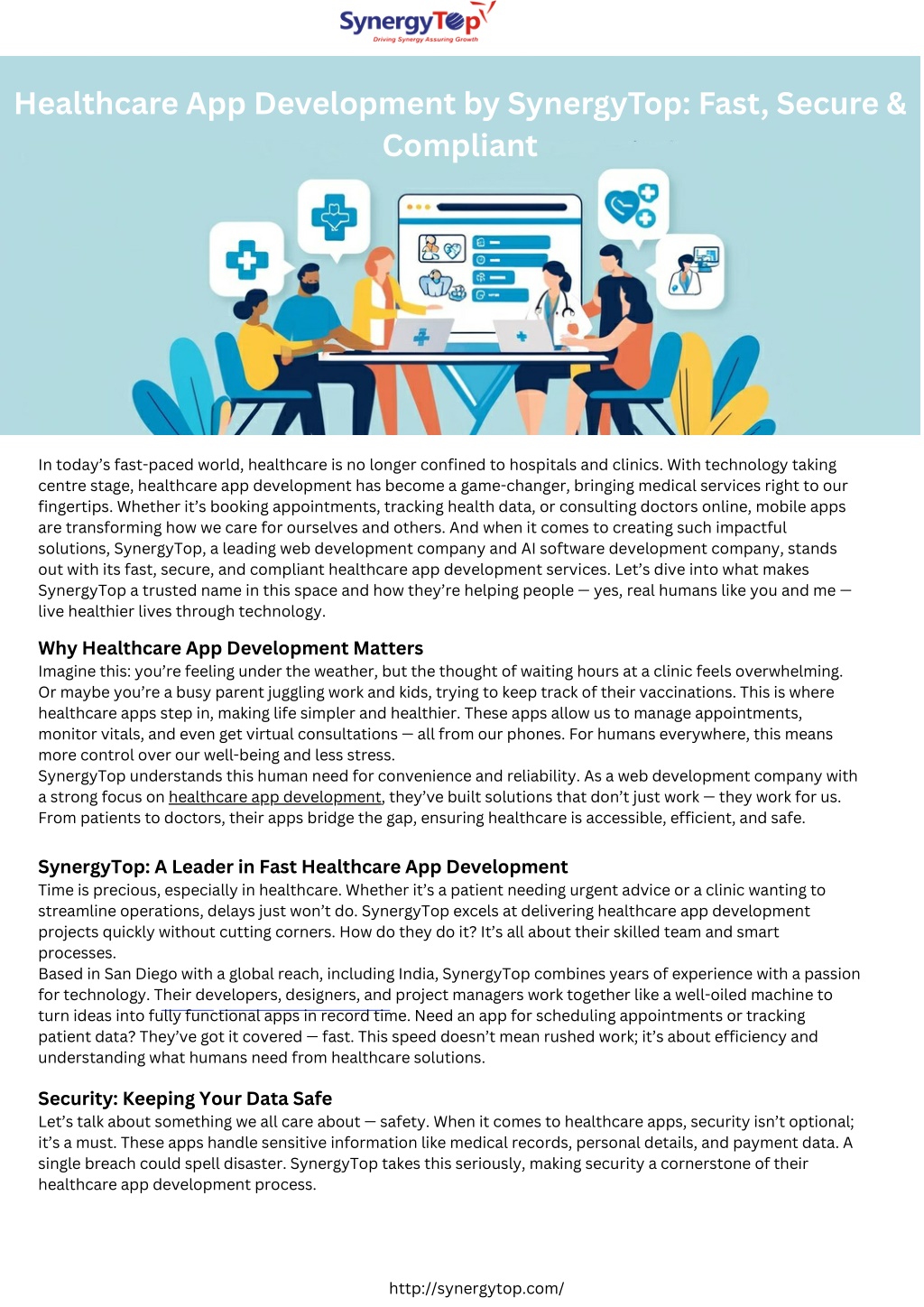 SynergyTop
Driving Synergy Assuring Growth

Healthcare App Development by SynergyTop: Fast, Secure & Compliant

In today's fast-paced world, healthcare is no longer confined to hospitals and clinics. With technology taking centre stage, healthcare app development has become a game-changer, bringing medical services right to our fingertips. Whether it's booking appointments, tracking health data, or consulting doctors online, mobile apps are transforming how we care for ourselves and others. And when it comes to creating such impactful solutions, SynergyTop, a leading web development company and AI software development company, stands out with its fast, secure, and compliant healthcare app development services. Let's dive into what makes SynergyTop a trusted name in this space and how they're helping people — yes, real humans like you and me — live healthier lives through technology.

Why Healthcare App Development Matters
Imagine this: you're feeling under the weather, but the thought of waiting hours at a clinic feels overwhelming. Or maybe you're a busy parent juggling work and kids, trying to keep track of their vaccinations. This is where healthcare apps step in, making life simpler and healthier. These apps allow us to manage appointments, monitor vitals, and even get virtual consultations — all from our phones. For humans everywhere, this means more control over our well-being and less stress.
SynergyTop understands this human need for convenience and reliability. As a web development company with a strong focus on healthcare app development, they've built solutions that don't just work — they work for us. From patients to doctors, their apps bridge the gap, ensuring healthcare is accessible, efficient, and safe.

SynergyTop: A Leader in Fast Healthcare App Development
Time is precious, especially in healthcare. Whether it's a patient needing urgent advice or a clinic wanting to streamline operations, delays just won't do. SynergyTop excels at delivering healthcare app development projects quickly without cutting corners. How do they do it? It's all about their skilled team and smart processes.
Based in San Diego with a global reach, including India, SynergyTop combines years of experience with a passion for technology. Their developers, designers, and project managers work together like a well-oiled machine to turn ideas into fully functional apps in record time. Need an app for scheduling appointments or tracking patient data? They've got it covered — fast. This speed doesn't mean rushed work; it's about efficiency and understanding what humans need from healthcare solutions.

Security: Keeping Your Data Safe
Let's talk about something we all care about — safety. When it comes to healthcare apps, security isn't optional; it's a must. These apps handle sensitive information like medical records, personal details, and payment data. A single breach could spell disaster. SynergyTop takes this seriously, making security a cornerstone of their healthcare app development process.

http://synergytop.com/